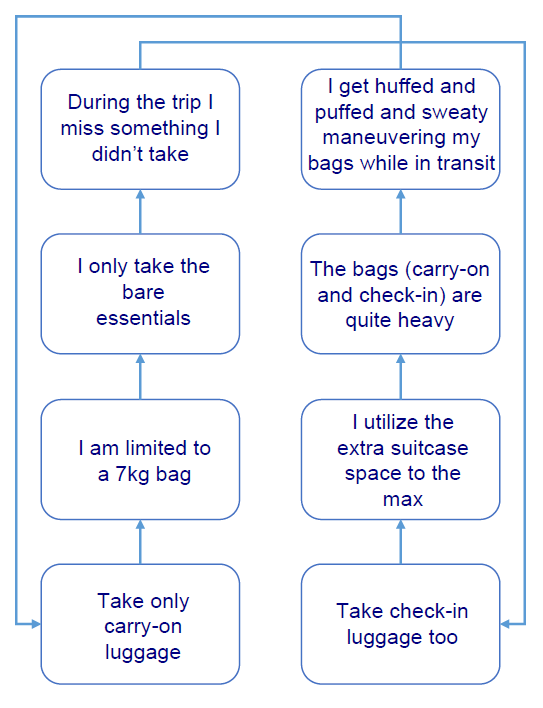 During the trip I miss something I didn't take

I only take the bare essentials

I am limited to a 7kg bag

Take only carry-on luggage

I get huffed and puffed and sweaty maneuvering my bags while in transit

The bags (carry-on and check-in) are quite heavy

I utilize the extra suitcase space to the max

Take check-in luggage too